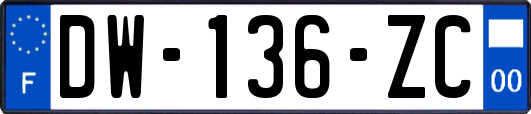 F
DW-136-ZC
00